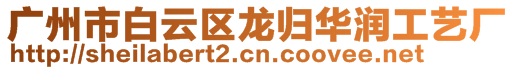 广州市白云区龙归华润工艺厂
http://sheilabert2.cn.coovee.net